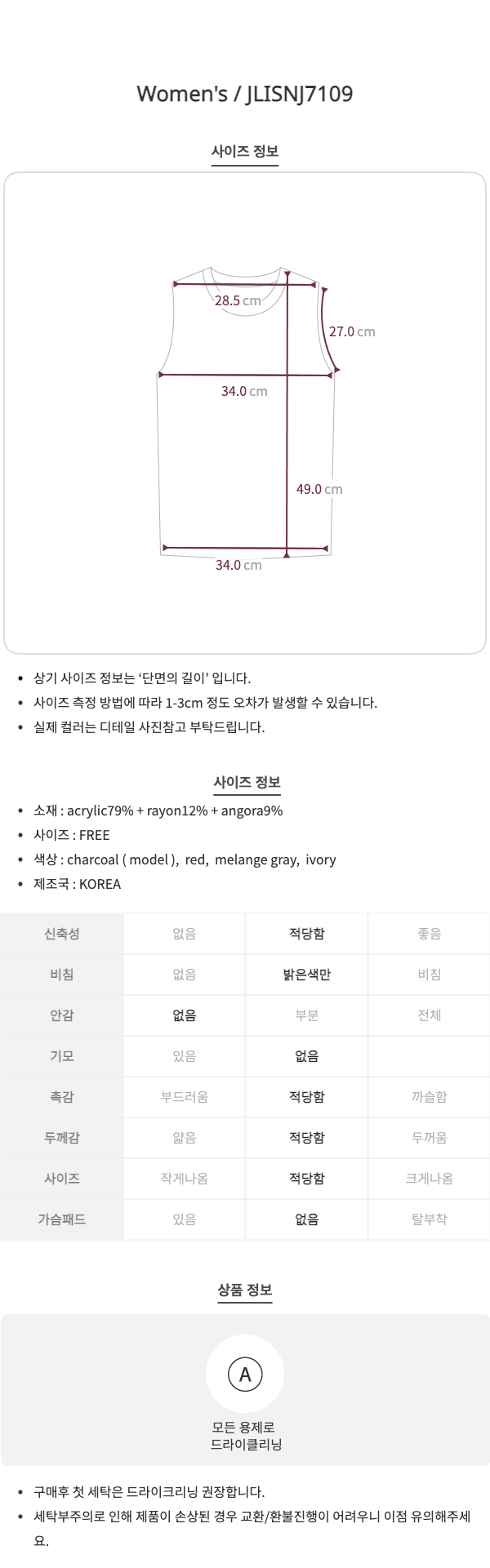 Women's / JLISNJ7109

사이즈 정보

28.5 cm

27.0 cm

34.0 cm

49.0 cm

34.0 cm

• 상기 사이즈 정보는 '단면의 길이' 입니다.
• 사이즈 측정 방법에 따라 1-3cm 정도 오차가 발생할 수 있습니다.
• 실제 컬러는 디테일 사진참고 부탁드립니다.

사이즈 정보

• 소재 : acrylic79% + rayon12% + angora9%
• 사이즈 : FREE
• 색상 : charcoal ( model ), red, melange gray, ivory
• 제조국 : KOREA

| 신축성 | 없음 | 적당함 | 좋음 |
|---|---|---|---|
| 비침 | 없음 | 밝은색만 | 비침 |
| 안감 | 없음 | 부분 | 전체 |
| 기모 | 있음 | 없음 |  |
| 촉감 | 부드러움 | 적당함 | 까슬함 |
| 두께감 | 얇음 | 적당함 | 두꺼움 |
| 사이즈 | 작게나옴 | 적당함 | 크게나옴 |
| 가슴패드 | 있음 | 없음 | 탈부착 |

상품 정보

A

모든 용제로
드라이클리닝

• 구매후 첫 세탁은 드라이크리닝 권장합니다.
• 세탁부주의로 인해 제품이 손상된 경우 교환/환불진행이 어려우니 이점 유의해주세요.